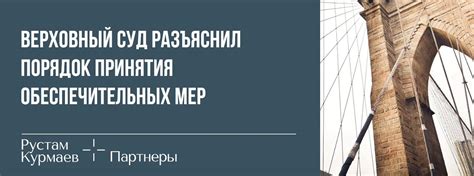 ВЕРХОВНЫЙ СУД РАЗЪЯСНИЛ ПОРЯДОК ПРИНЯТИЯ ОБЕСПЕЧИТЕЛЬНЫХ МЕР

Рустам Курмаев Партнеры